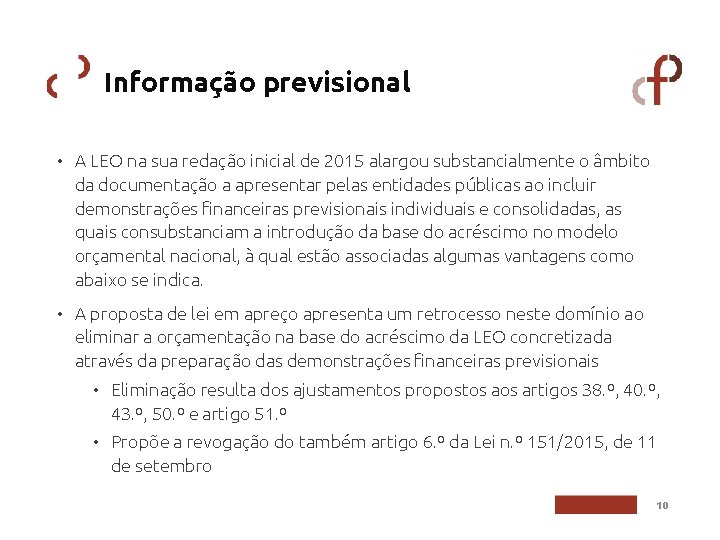 Informação previsional

• A LEO na sua redação inicial de 2015 alargou substancialmente o âmbito da documentação a apresentar pelas entidades públicas ao incluir demonstrações financeiras previsionais individuais e consolidadas, as quais consubstanciam a introdução da base do acréscimo no modelo orçamental nacional, à qual estão associadas algumas vantagens como abaixo se indica.

• A proposta de lei em apreço apresenta um retrocesso neste domínio ao eliminar a orçamentação na base do acréscimo da LEO concretizada através da preparação das demonstrações financeiras previsionais

• Eliminação resulta dos ajustamentos propostos aos artigos 38.º, 40.º, 43.º, 50.º e artigo 51.º

• Propõe a revogação do também artigo 6.º da Lei n.º 151/2015, de 11 de setembro

10